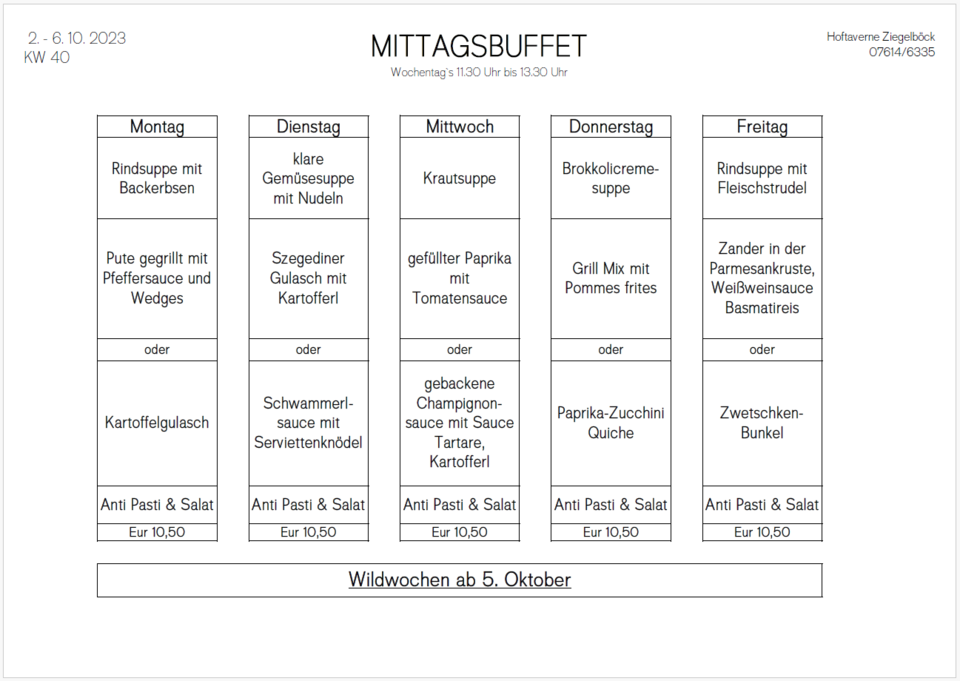 2. - 6. 10. 2023
KW 40

MITTAGSBUFFET
Wochentag's 11.30 Uhr bis 13.30 Uhr

Hoftaverne Ziegelböck
07614/6335

| Montag | Dienstag | Mittwoch | Donnerstag | Freitag |
|---|---|---|---|---|
| Rindsuppe mit Backerbsen | klare Gemüsesuppe mit Nudeln | Krautsuppe | Brokkolicremesuppe | Rindsuppe mit Fleischstrudel |
| Pute gegrillt mit Pfeffersauce und Wedges | Szegediner Gulasch mit Kartofferl | gefüllter Paprika mit Tomatensauce | Grill Mix mit Pommes frites | Zander in der Parmesankruste, Weißweinsauce Basmatireis |
| oder | oder | oder | oder | oder |
| Kartoffelgulasch | Schwammerlsauce mit Serviettenknödel | gebackene Champignonsauce mit Sauce Tartare, Kartofferl | Paprika-Zucchini Quiche | Zwetschken-Bunkel |
| Anti Pasti & Salat | Anti Pasti & Salat | Anti Pasti & Salat | Anti Pasti & Salat | Anti Pasti & Salat |
| Eur 10,50 | Eur 10,50 | Eur 10,50 | Eur 10,50 | Eur 10,50 |

Wildwochen ab 5. Oktober